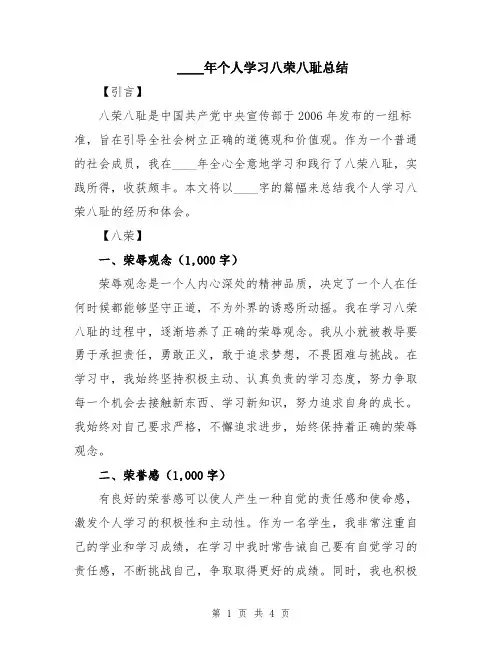 ____年个人学习八荣八耻总结

【引言】

八荣八耻是中国共产党中央宣传部于2006年发布的一组标准，旨在引导全社会树立正确的道德观和价值观。作为一个普通的社会成员，我在____年全心全意地学习和践行了八荣八耻，实践所得，收获颇丰。本文将以____字的篇幅来总结我个人学习八荣八耻的经历和体会。

【八荣】

一、荣辱观念（1,000字）

荣辱观念是一个人内心深处的精神品质，决定了一个人在任何时候都能够坚守正道，不为外界的诱惑所动摇。我在学习八荣八耻的过程中，逐渐培养了正确的荣辱观念。我从小就被教导要勇于承担责任，勇敢正义，敢于追求梦想，不畏困难与挑战。在学习中，我始终坚持积极主动、认真负责的学习态度，努力争取每一个机会去接触新东西、学习新知识，努力追求自身的成长。我始终对自己要求严格，不懈追求进步，始终保持着正确的荣辱观念。

二、荣誉感（1,000字）

有良好的荣誉感可以使人产生一种自觉的责任感和使命感，激发个人学习的积极性和主动性。作为一名学生，我非常注重自己的学业和学习成绩，在学习中我时常告诫自己要有自觉学习的责任感，不断挑战自己，争取取得更好的成绩。同时，我也积极

第 1 页 共 4 页